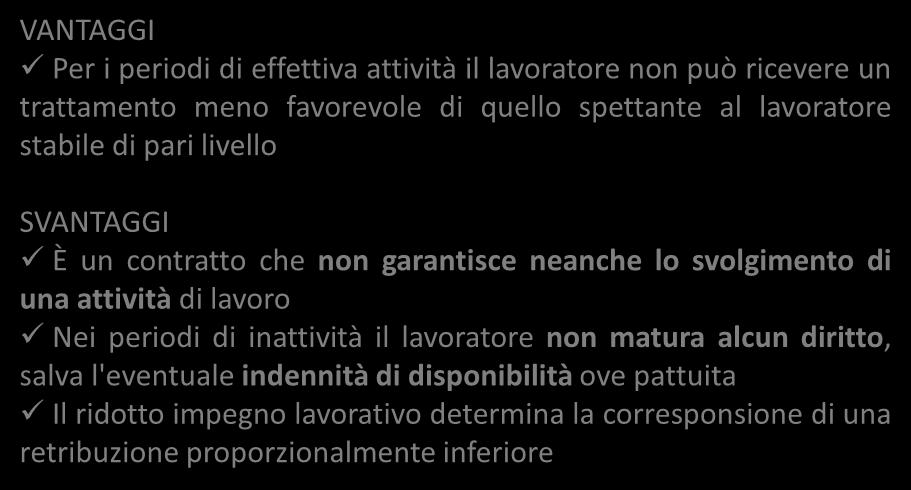 VANTAGGI
✓ Per i periodi di effettiva attività il lavoratore non può ricevere un trattamento meno favorevole di quello spettante al lavoratore stabile di pari livello

SVANTAGGI
✓ È un contratto che non garantisce neanche lo svolgimento di una attività di lavoro
✓ Nei periodi di inattività il lavoratore non matura alcun diritto, salva l'eventuale indennità di disponibilità ove pattuita
✓ Il ridotto impegno lavorativo determina la corresponsione di una retribuzione proporzionalmente inferiore